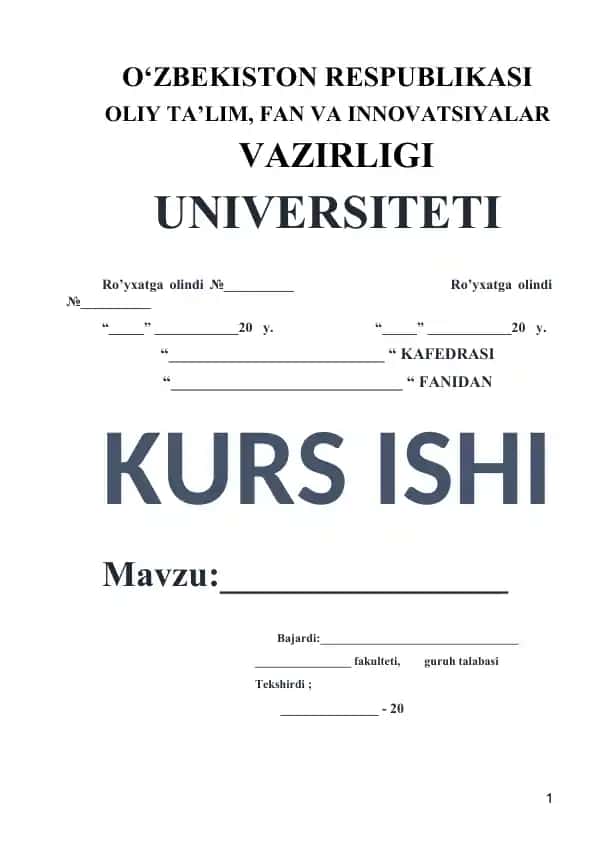 O'ZBEKISTON RESPUBLIKASI
OLIY TA'LIM, FAN VA INNOVATSIYALAR
VAZIRLIGI
UNIVERSITETI

Ro'yxatga olindi №____ Ro'yxatga olindi №____

"____" ____20 y. "____" ____20 y.

"____ " KAFEDRASI
"____ " FANIDAN

KURS ISHI

Mavzu:____

Bajardi:____
____ fakulteti, guruh talabasi
Tekshirdi ;
____ - 20

1